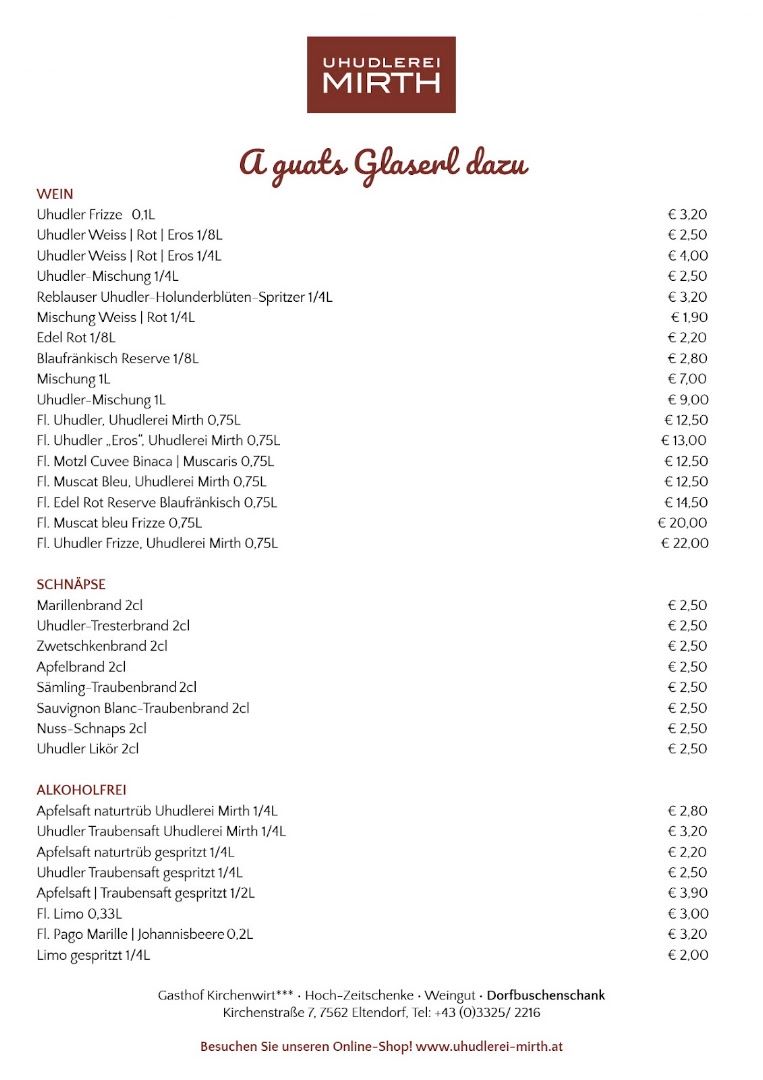 UHUDLEREI
MIRTH

A guats Glaserl dazu

WEIN
| | |
|---|---|
| Uhudler Frizze 0,1L | € 3,20 |
| Uhudler Weiss \| Rot \| Eros 1/8L | € 2,50 |
| Uhudler Weiss \| Rot \| Eros 1/4L | € 4,00 |
| Uhudler-Mischung 1/4L | € 2,50 |
| Reblauser Uhudler-Holunderblüten-Spritzer 1/4L | € 3,20 |
| Mischung Weiss \| Rot 1/4L | € 1,90 |
| Edel Rot 1/8L | € 2,20 |
| Blaufränkisch Reserve 1/8L | € 2,80 |
| Mischung 1L | € 7,00 |
| Uhudler-Mischung 1L | € 9,00 |
| Fl. Uhudler, Uhudlerei Mirth 0,75L | € 12,50 |
| Fl. Uhudler „Eros", Uhudlerei Mirth 0,75L | € 13,00 |
| Fl. Motzl Cuvee Binaca \| Muscaris 0,75L | € 12,50 |
| Fl. Muscat Bleu, Uhudlerei Mirth 0,75L | € 12,50 |
| Fl. Edel Rot Reserve Blaufränkisch 0,75L | € 14,50 |
| Fl. Muscat bleu Frizze 0,75L | € 20,00 |
| Fl. Uhudler Frizze, Uhudlerei Mirth 0,75L | € 22,00 |

SCHNÄPSE
| | |
|---|---|
| Marillenbrand 2cl | € 2,50 |
| Uhudler-Tresterbrand 2cl | € 2,50 |
| Zwetschkenbrand 2cl | € 2,50 |
| Apfelbrand 2cl | € 2,50 |
| Sämling-Traubenbrand 2cl | € 2,50 |
| Sauvignon Blanc-Traubenbrand 2cl | € 2,50 |
| Nuss-Schnaps 2cl | € 2,50 |
| Uhudler Likör 2cl | € 2,50 |

ALKOHOLFREI
| | |
|---|---|
| Apfelsaft naturtrüb Uhudlerei Mirth 1/4L | € 2,80 |
| Uhudler Traubensaft Uhudlerei Mirth 1/4L | € 3,20 |
| Apfelsaft naturtrüb gespritzt 1/4L | € 2,20 |
| Uhudler Traubensaft gespritzt 1/4L | € 2,50 |
| Apfelsaft \| Traubensaft gespritzt 1/2L | € 3,90 |
| Fl. Limo 0,33L | € 3,00 |
| Fl. Pago Marille \| Johannisbeere 0,2L | € 3,20 |
| Limo gespritzt 1/4L | € 2,00 |

Gasthof Kirchenwirt*** · Hoch-Zeitschenke · Weingut · Dorfbuschenschank
Kirchenstraße 7, 7562 Eltendorf, Tel: +43 (0)3325/ 2216

Besuchen Sie unseren Online-Shop! www.uhudlerei-mirth.at